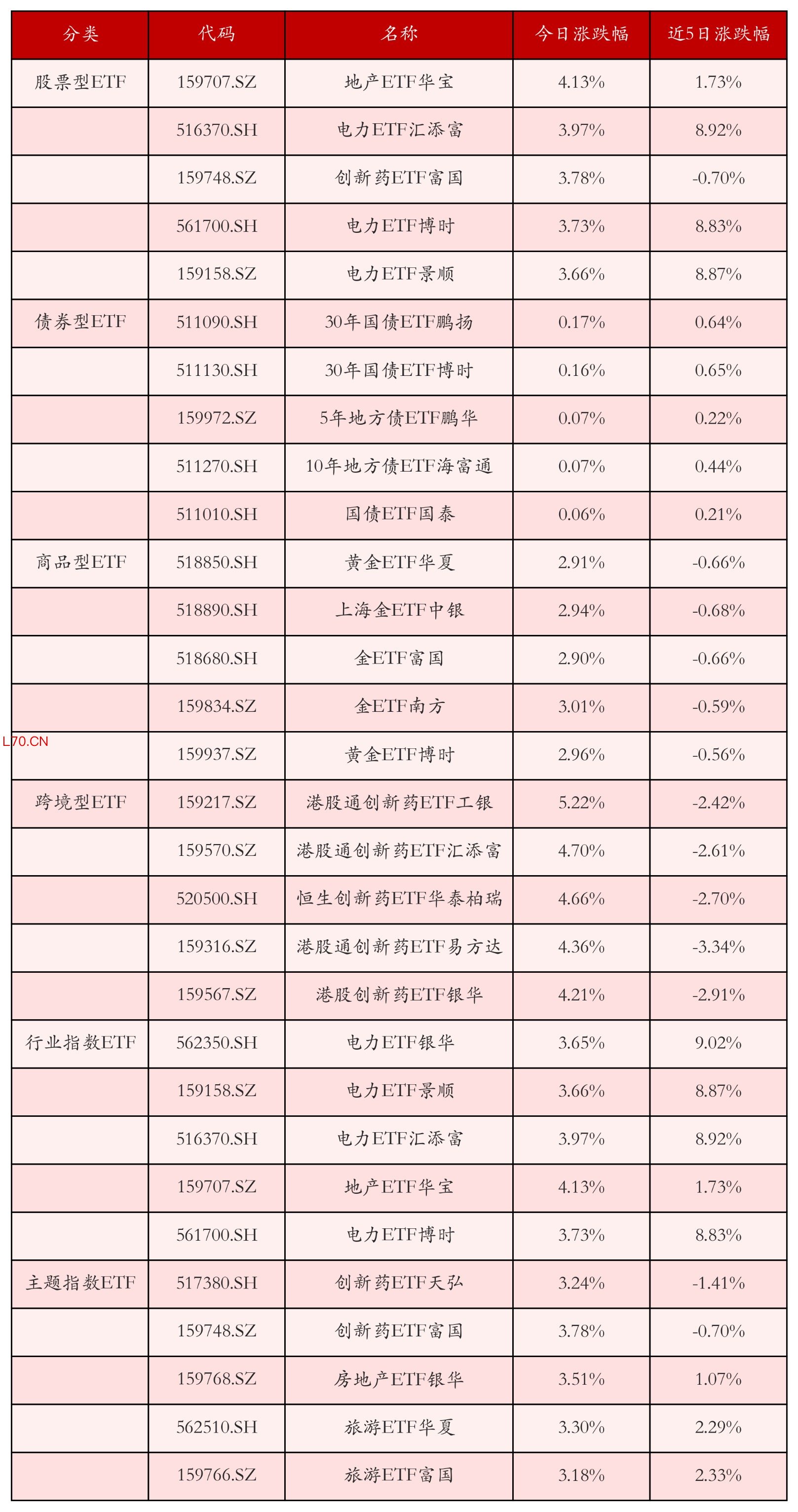 | 分类 | 代码 | 名称 | 今日涨跌幅 | 近5日涨跌幅 |
|---|---|---|---|---|
| 股票型ETF | 159707.SZ | 地产ETF华宝 | 4.13% | 1.73% |
| | 516370.SH | 电力ETF汇添富 | 3.97% | 8.92% |
| | 159748.SZ | 创新药ETF富国 | 3.78% | -0.70% |
| | 561700.SH | 电力ETF博时 | 3.73% | 8.83% |
| | 159158.SZ | 电力ETF景顺 | 3.66% | 8.87% |
| 债券型ETF | 511090.SH | 30年国债ETF鹏扬 | 0.17% | 0.64% |
| | 511130.SH | 30年国债ETF博时 | 0.16% | 0.65% |
| | 159972.SZ | 5年地方债ETF鹏华 | 0.07% | 0.22% |
| | 511270.SH | 10年地方债ETF海富通 | 0.07% | 0.44% |
| | 511010.SH | 国债ETF国泰 | 0.06% | 0.21% |
| 商品型ETF | 518850.SH | 黄金ETF华夏 | 2.91% | -0.66% |
| | 518890.SH | 上海金ETF中银 | 2.94% | -0.68% |
| | 518680.SH | 金ETF富国 | 2.90% | -0.66% |
| | 159834.SZ | 金ETF南方 | 3.01% | -0.59% |
| | 159937.SZ | 黄金ETF博时 | 2.96% | -0.56% |
| 跨境型ETF | 159217.SZ | 港股通创新药ETF工银 | 5.22% | -2.42% |
| | 159570.SZ | 港股通创新药ETF汇添富 | 4.70% | -2.61% |
| | 520500.SH | 恒生创新药ETF华泰柏瑞 | 4.66% | -2.70% |
| | 159316.SZ | 港股通创新药ETF易方达 | 4.36% | -3.34% |
| | 159567.SZ | 港股创新药ETF银华 | 4.21% | -2.91% |
| 行业指数ETF | 562350.SH | 电力ETF银华 | 3.65% | 9.02% |
| | 159158.SZ | 电力ETF景顺 | 3.66% | 8.87% |
| | 516370.SH | 电力ETF汇添富 | 3.97% | 8.92% |
| | 159707.SZ | 地产ETF华宝 | 4.13% | 1.73% |
| | 561700.SH | 电力ETF博时 | 3.73% | 8.83% |
| 主题指数ETF | 517380.SH | 创新药ETF天弘 | 3.24% | -1.41% |
| | 159748.SZ | 创新药ETF富国 | 3.78% | -0.70% |
| | 159768.SZ | 房地产ETF银华 | 3.51% | 1.07% |
| | 562510.SH | 旅游ETF华夏 | 3.30% | 2.29% |
| | 159766.SZ | 旅游ETF富国 | 3.18% | 2.33% |

L70.CN